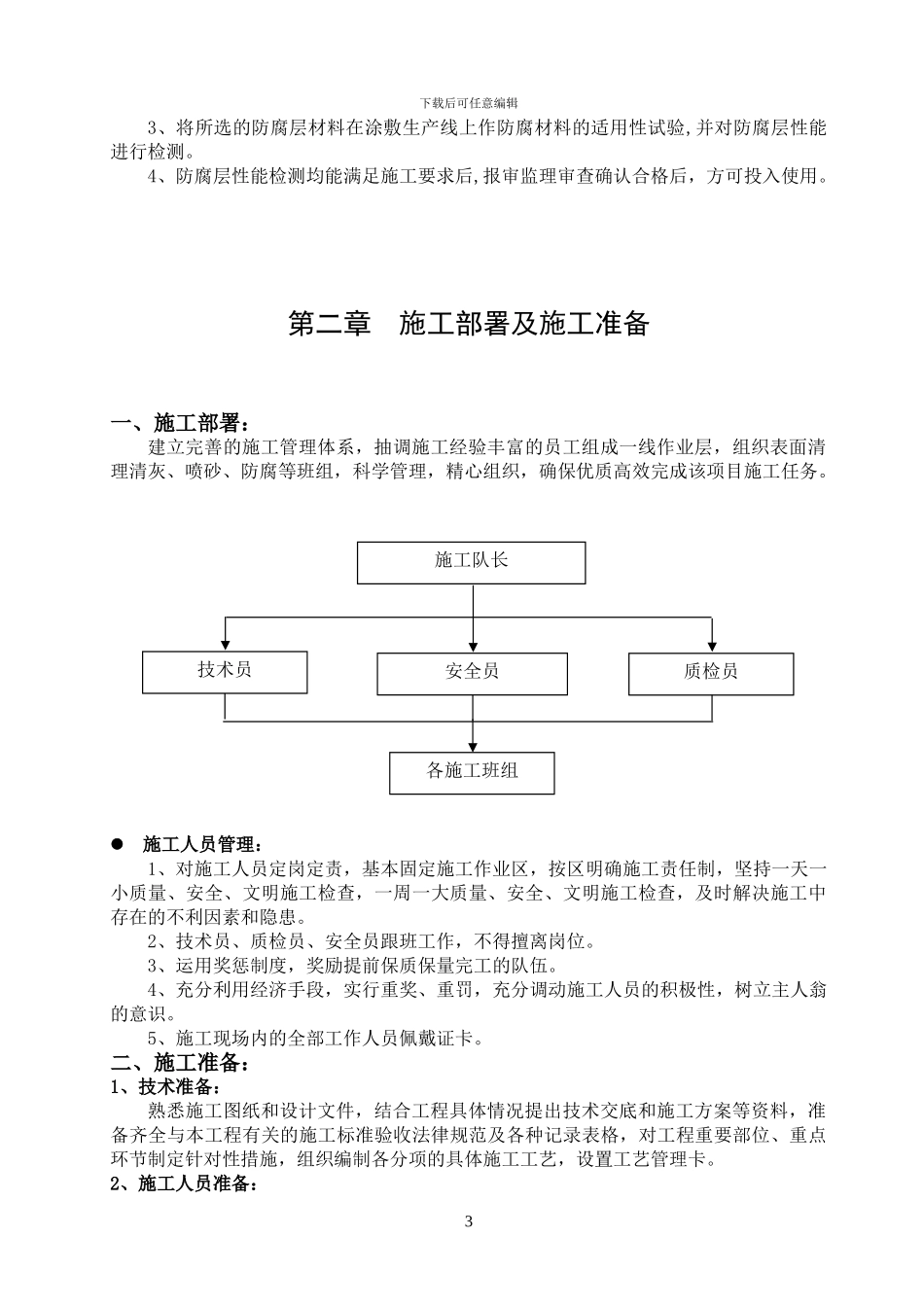 下载后可任意编辑

3、将所选的防腐层材料在涂敷生产线上作防腐材料的适用性试验,并对防腐层性能进行检测。

4、防腐层性能检测均能满足施工要求后,报审监理审查确认合格后，方可投入使用。

第二章　施工部署及施工准备

一、施工部署：

建立完善的施工管理体系，抽调施工经验丰富的员工组成一线作业层，组织表面清理清灰、喷砂、防腐等班组，科学管理，精心组织，确保优质高效完成该项目施工任务。

施工队长

技术员

安全员

质检员

各施工班组

● 施工人员管理：

1、对施工人员定岗定责，基本固定施工作业区，按区明确施工责任制，坚持一天一小质量、安全、文明施工检查，一周一大质量、安全、文明施工检查，及时解决施工中存在的不利因素和隐患。

2、技术员、质检员、安全员跟班工作，不得擅离岗位。

3、运用奖惩制度，奖励提前保质保量完工的队伍。

4、充分利用经济手段，实行重奖、重罚，充分调动施工人员的积极性，树立主人翁的意识。

5、施工现场内的全部工作人员佩戴证卡。

二、施工准备：

1、技术准备：

熟悉施工图纸和设计文件，结合工程具体情况提出技术交底和施工方案等资料，准备齐全与本工程有关的施工标准验收法律规范及各种记录表格，对工程重要部位、重点环节制定针对性措施，组织编制各分项的具体施工工艺，设置工艺管理卡。

2、施工人员准备：

3